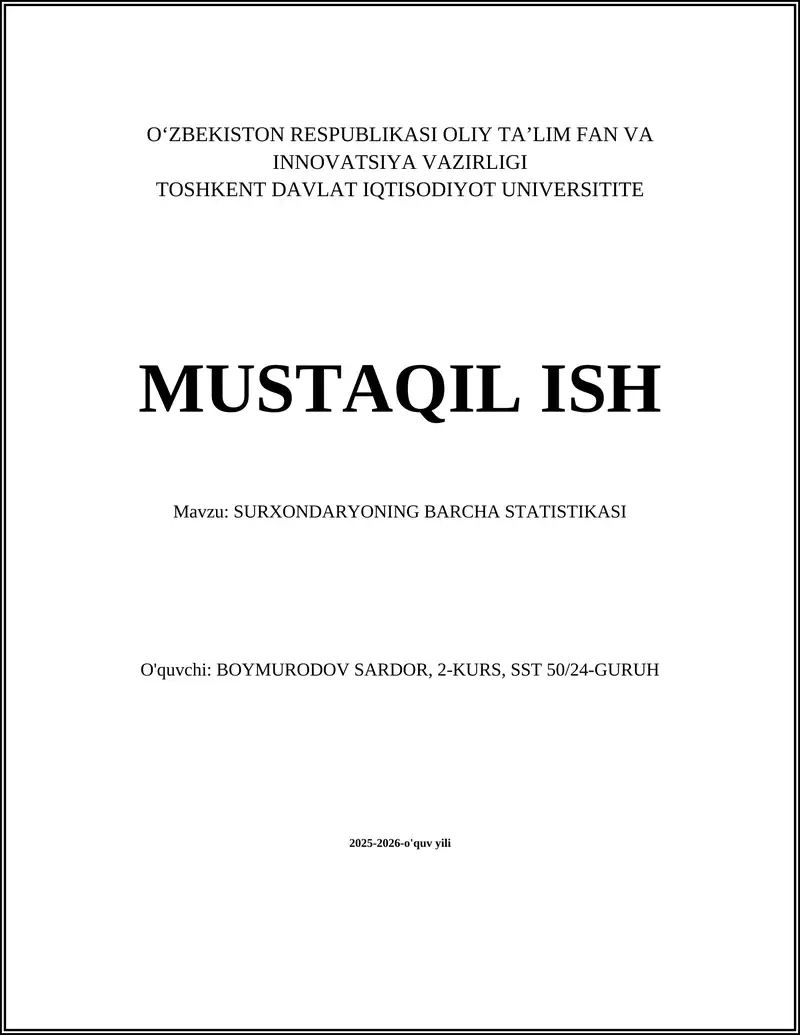 O‘ZBEKISTON RESPUBLIKASI OLIY TA’LIM FAN VA INNOVATSIYA VAZIRLIGI
TOSHKENT DAVLAT IQTISODIYOT UNIVERSITITE

MUSTAQIL ISH

Mavzu: SURXONDARYONING BARCHA STATISTIKASI

O'quvchi: BOYMURODOV SARDOR, 2-KURS, SST 50/24-GURUH

2025-2026-o'quv yili